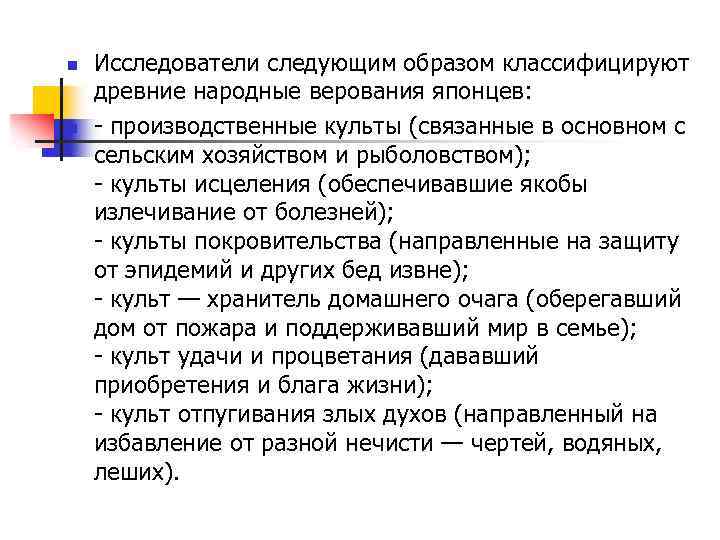 Исследователи следующим образом классифицируют древние народные верования японцев:
- производственные культы (связанные в основном с сельским хозяйством и рыболовством);
- культы исцеления (обеспечивавшие якобы излечивание от болезней);
- культы покровительства (направленные на защиту от эпидемий и других бед извне);
- культ — хранитель домашнего очага (оберегавший дом от пожара и поддерживавший мир в семье);
- культ удачи и процветания (дававший приобретения и блага жизни);
- культ отпугивания злых духов (направленный на избавление от разной нечисти — чертей, водяных, леших).